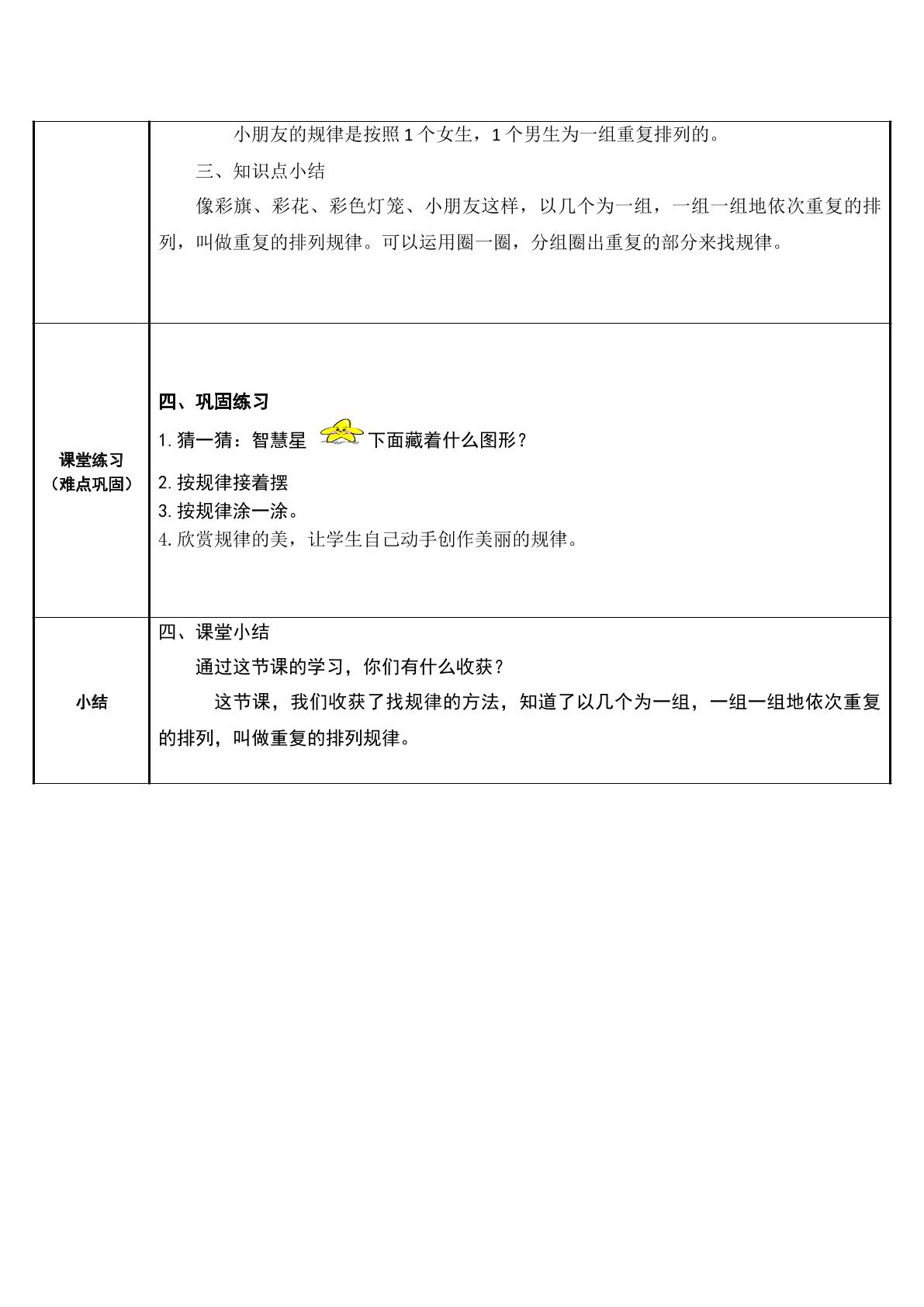 | | 小朋友的规律是按照1个女生，1个男生为一组重复排列的。 三、知识点小结 像彩旗、彩花、彩色灯笼、小朋友这样，以几个为一组，一组一组地依次重复的排列，叫做重复的排列规律。可以运用圈一圈，分组圈出重复的部分来找规律。 |
|---|---|
| 课堂练习（难点巩固） | 四、巩固练习 1.猜一猜：智慧星 下面藏着什么图形？ 2.按规律接着摆 3.按规律涂一涂。 4.欣赏规律的美，让学生自己动手创作美丽的规律。 |
| 小结 | 四、课堂小结 通过这节课的学习，你们有什么收获？ 这节课，我们收获了找规律的方法，知道了以几个为一组，一组一组地依次重复的排列，叫做重复的排列规律。 |